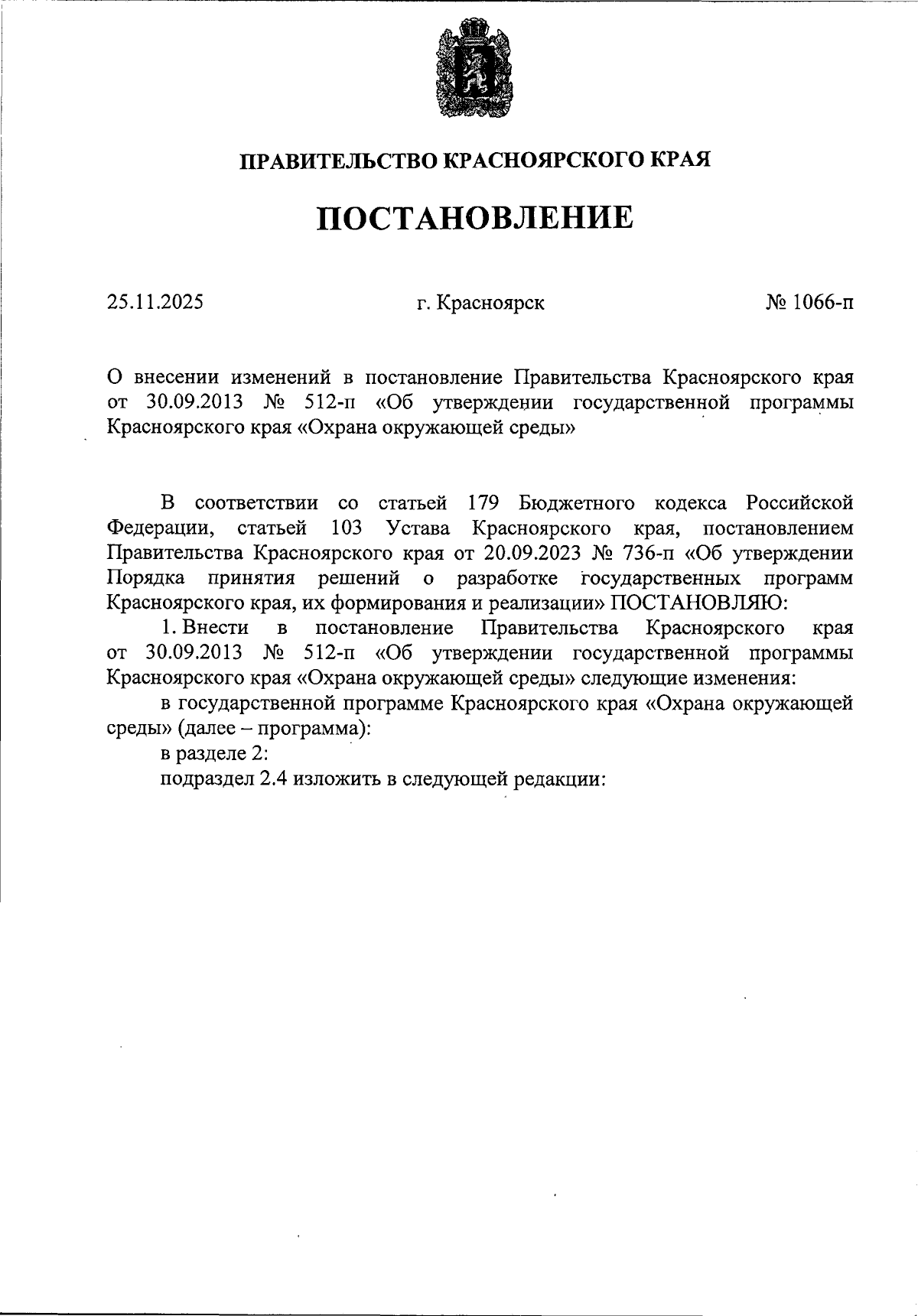 ПРАВИТЕЛЬСТВО КРАСНОЯРСКОГО КРАЯ

ПОСТАНОВЛЕНИЕ

25.11.2025 г. Красноярск № 1066-п

О внесении изменений в постановление Правительства Красноярского края от 30.09.2013 № 512-п «Об утверждении государственной программы Красноярского края «Охрана окружающей среды»

В соответствии со статьей 179 Бюджетного кодекса Российской Федерации, статьей 103 Устава Красноярского края, постановлением Правительства Красноярского края от 20.09.2023 № 736-п «Об утверждении Порядка принятия решений о разработке государственных программ Красноярского края, их формирования и реализации» ПОСТАНОВЛЯЮ:

1. Внести в постановление Правительства Красноярского края от 30.09.2013 № 512-п «Об утверждении государственной программы Красноярского края «Охрана окружающей среды» следующие изменения:

в государственной программе Красноярского края «Охрана окружающей среды» (далее – программа):

в разделе 2:

подраздел 2.4 изложить в следующей редакции: